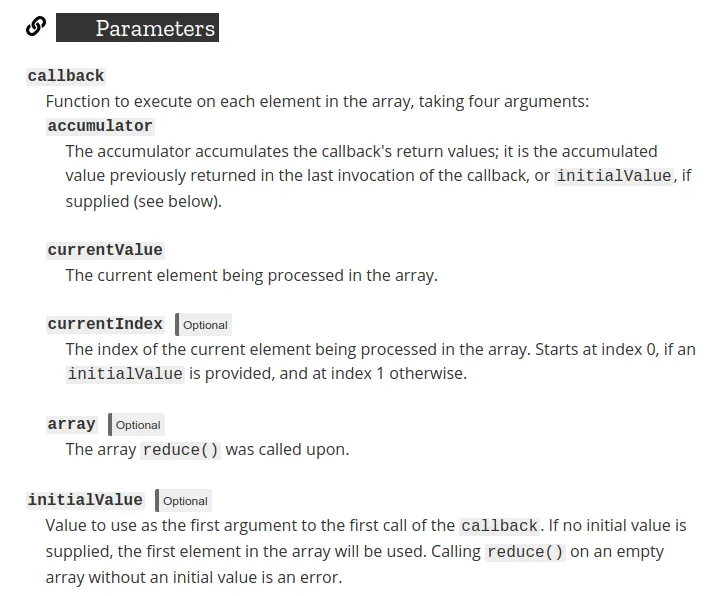 Parameters

callback

Function to execute on each element in the array, taking four arguments:

accumulator

The accumulator accumulates the callback's return values; it is the accumulated value previously returned in the last invocation of the callback, or initialValue, if supplied (see below).

currentValue

The current element being processed in the array.

currentIndex Optional

The index of the current element being processed in the array. Starts at index 0, if an initialValue is provided, and at index 1 otherwise.

array Optional

The array reduce() was called upon.

initialValue Optional

Value to use as the first argument to the first call of the callback. If no initial value is supplied, the first element in the array will be used. Calling reduce() on an empty array without an initial value is an error.